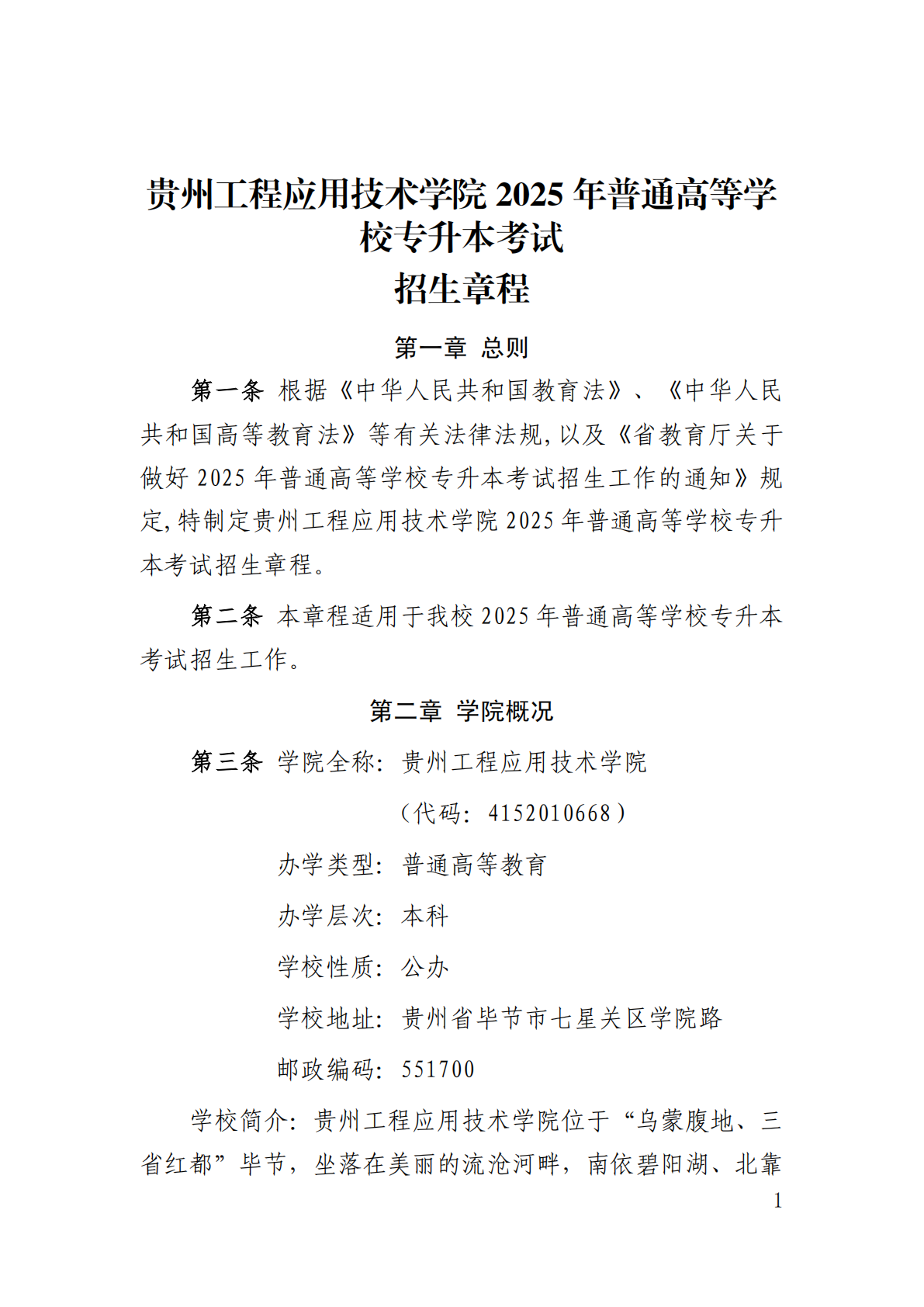 贵州工程应用技术学院 2025 年普通高等学校专升本考试
招生章程

第一章 总则

第一条 根据《中华人民共和国教育法》、《中华人民共和国高等教育法》等有关法律法规，以及《省教育厅关于做好 2025 年普通高等学校专升本考试招生工作的通知》规定，特制定贵州工程应用技术学院 2025 年普通高等学校专升本考试招生章程。

第二条 本章程适用于我校 2025 年普通高等学校专升本考试招生工作。

第二章 学院概况

第三条 学院全称：贵州工程应用技术学院
（代码：4152010668）
办学类型：普通高等教育
办学层次：本科
学校性质：公办
学校地址：贵州省毕节市七星关区学院路
邮政编码：551700

学校简介：贵州工程应用技术学院位于“乌蒙腹地、三省红都”毕节，坐落在美丽的流沧河畔，南依碧阳湖、北靠

1